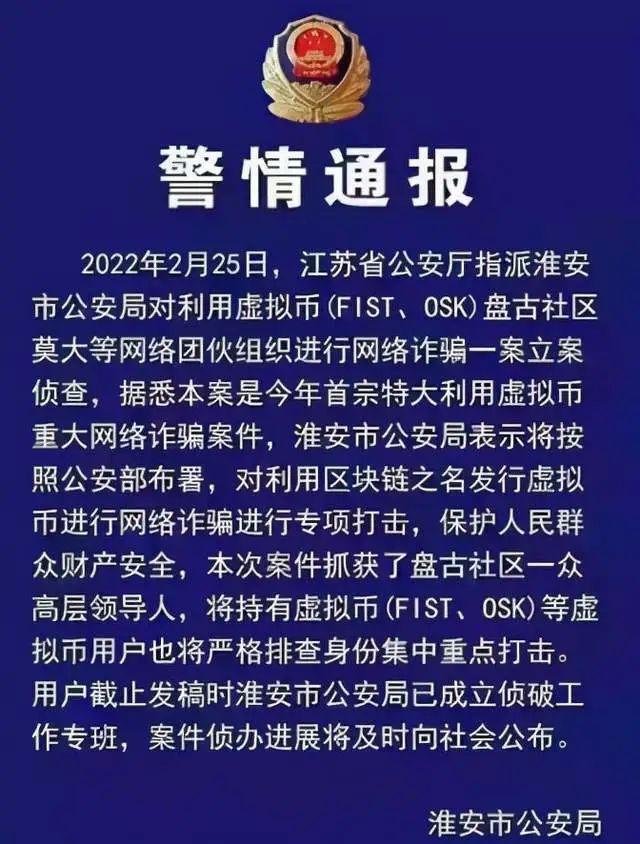 警情通报

2022年2月25日，江苏省公安厅指派淮安市公安局对利用虚拟币(FIST、OSK)盘古社区莫大等网络团伙组织进行网络诈骗一案立案侦查，据悉本案是今年首宗特大利用虚拟币重大网络诈骗案件，淮安市公安局表示将按照公安部布署，对利用区块链之名发行虚拟币进行网络诈骗进行专项打击，保护人民群众财产安全，本次案件抓获了盘古社区一众高层领导人，将持有虚拟币(FIST、OSK)等虚拟币用户也将严格排查身份集中重点打击。用户截止发稿时淮安市公安局已成立侦破工作专班，案件侦办进展将及时向社会公布。

淮安市公安局